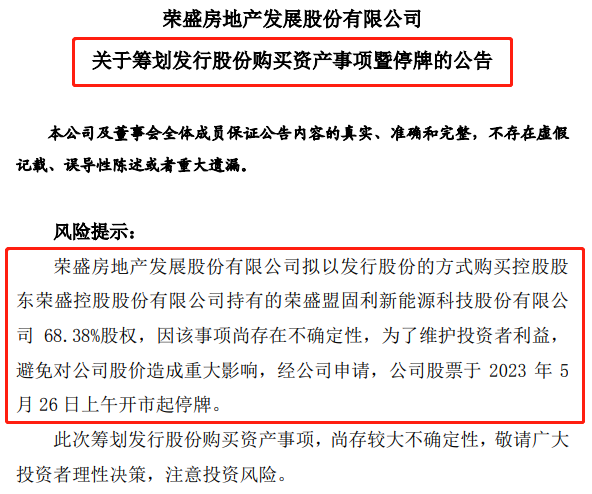 荣盛房地产发展股份有限公司

关于筹划发行股份购买资产事项暨停牌的公告

本公司及董事会全体成员保证公告内容的真实、准确和完整，不存在虚假记载、误导性陈述或者重大遗漏。

风险提示：

荣盛房地产发展股份有限公司拟以发行股份的方式购买控股股东荣盛控股股份有限公司持有的荣盛盟固利新能源科技股份有限公司 68.38%股权，因该事项尚存在不确定性，为了维护投资者利益，避免对公司股价造成重大影响，经公司申请，公司股票于 2023 年 5 月 26 日上午开市起停牌。

此次筹划发行股份购买资产事项，尚存较大不确定性，敬请广大投资者理性决策，注意投资风险。